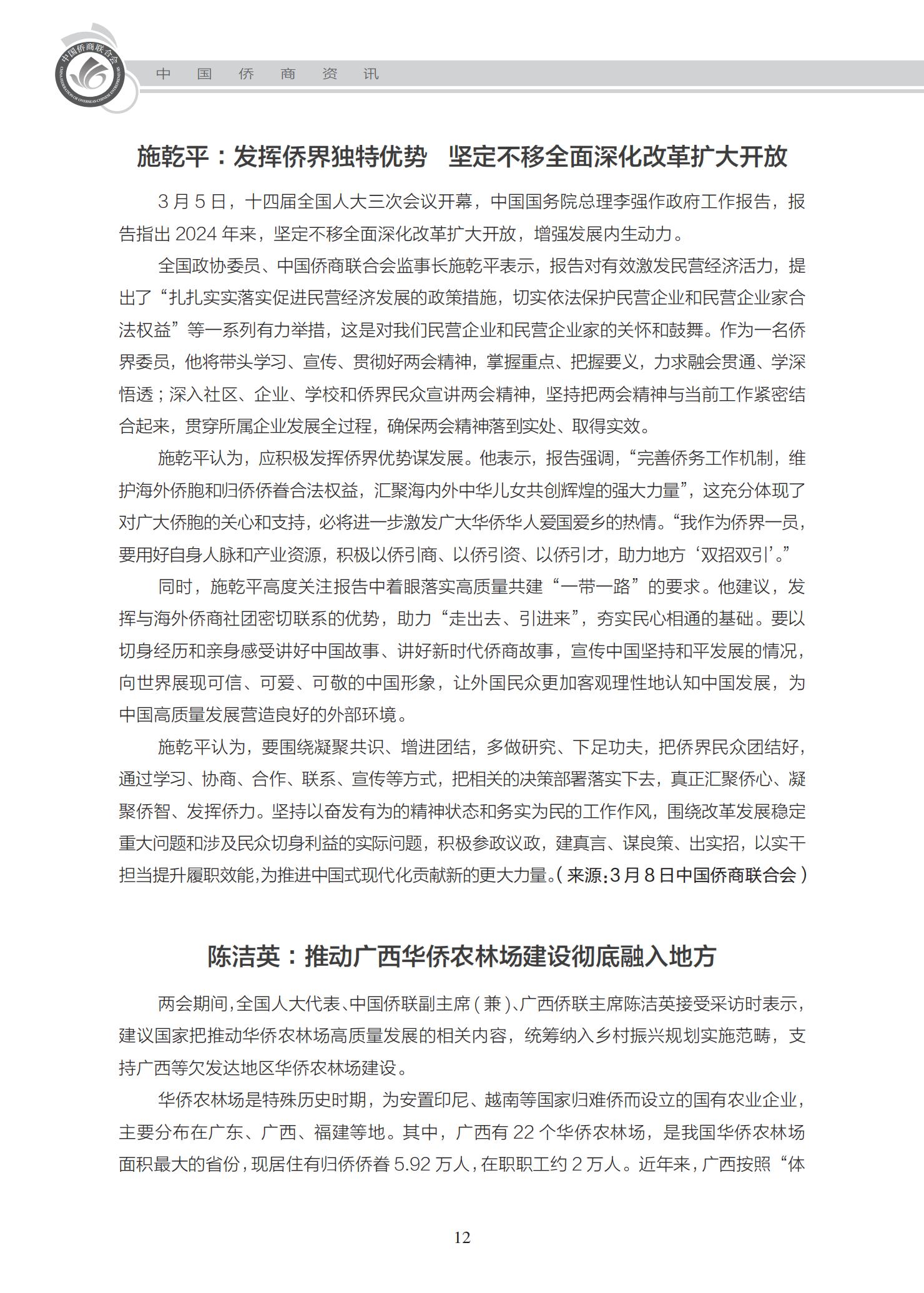 中国侨商联合会
CHINA FEDERATION OF OVERSEAS CHINESE ENTREPRENEURS

中　国　侨　商　资　讯

施乾平：发挥侨界独特优势　坚定不移全面深化改革扩大开放

3 月 5 日，十四届全国人大三次会议开幕，中国国务院总理李强作政府工作报告，报告指出 2024 年来，坚定不移全面深化改革扩大开放，增强发展内生动力。

全国政协委员、中国侨商联合会监事长施乾平表示，报告对有效激发民营经济活力，提出了“扎扎实实落实促进民营经济发展的政策措施，切实依法保护民营企业和民营企业家合法权益”等一系列有力举措，这是对我们民营企业和民营企业家的关怀和鼓舞。作为一名侨界委员，他将带头学习、宣传、贯彻好两会精神，掌握重点、把握要义，力求融会贯通、学深悟透；深入社区、企业、学校和侨界民众宣讲两会精神，坚持把两会精神与当前工作紧密结合起来，贯穿所属企业发展全过程，确保两会精神落到实处、取得实效。

施乾平认为，应积极发挥侨界优势谋发展。他表示，报告强调，“完善侨务工作机制，维护海外侨胞和归侨侨眷合法权益，汇聚海内外中华儿女共创辉煌的强大力量”，这充分体现了对广大侨胞的关心和支持，必将进一步激发广大华侨华人爱国爱乡的热情。“我作为侨界一员，要用好自身人脉和产业资源，积极以侨引商、以侨引资、以侨引才，助力地方‘双招双引’。”

同时，施乾平高度关注报告中着眼落实高质量共建“一带一路”的要求。他建议，发挥与海外侨商社团密切联系的优势，助力“走出去、引进来”，夯实民心相通的基础。要以切身经历和亲身感受讲好中国故事、讲好新时代侨商故事，宣传中国坚持和平发展的情况，向世界展现可信、可爱、可敬的中国形象，让外国民众更加客观理性地认知中国发展，为中国高质量发展营造良好的外部环境。

施乾平认为，要围绕凝聚共识、增进团结，多做研究、下足功夫，把侨界民众团结好，通过学习、协商、合作、联系、宣传等方式，把相关的决策部署落实下去，真正汇聚侨心、凝聚侨智、发挥侨力。坚持以奋发有为的精神状态和务实为民的工作作风，围绕改革发展稳定重大问题和涉及民众切身利益的实际问题，积极参政议政，建真言、谋良策、出实招，以实干担当提升履职效能，为推进中国式现代化贡献新的更大力量。（来源：3 月 8 日中国侨商联合会）

陈洁英：推动广西华侨农林场建设彻底融入地方

两会期间，全国人大代表、中国侨联副主席（兼）、广西侨联主席陈洁英接受采访时表示，建议国家把推动华侨农林场高质量发展的相关内容，统筹纳入乡村振兴规划实施范畴，支持广西等欠发达地区华侨农林场建设。

华侨农林场是特殊历史时期，为安置印尼、越南等国家归难侨而设立的国有农业企业，主要分布在广东、广西、福建等地。其中，广西有 22 个华侨农林场，是我国华侨农林场面积最大的省份，现居住有归侨侨眷 5.92 万人，在职职工约 2 万人。近年来，广西按照“体

12